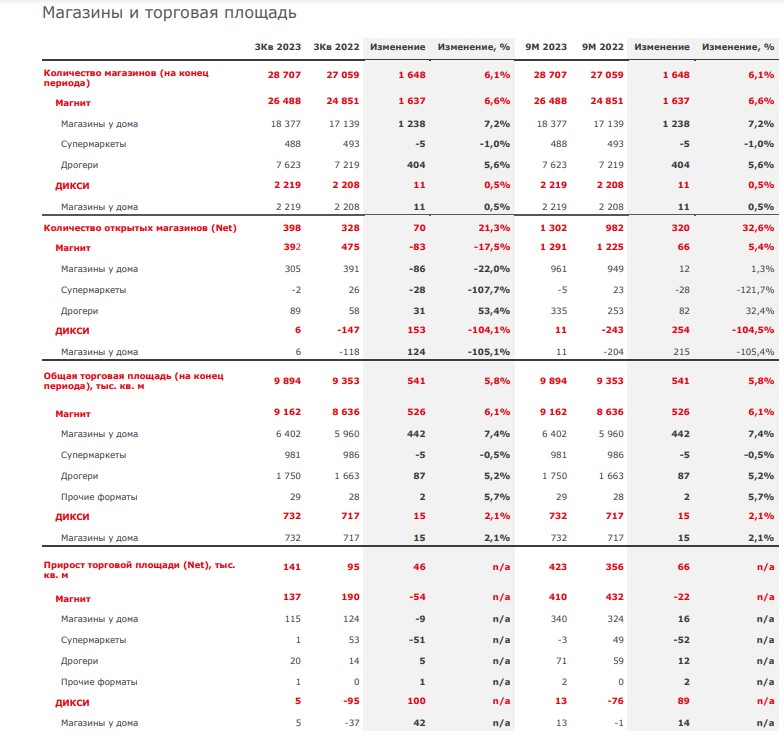 Магазины и торговая площадь

| | 3Кв 2023 | 3Кв 2022 | Изменение | Изменение, % | 9М 2023 | 9М 2022 | Изменение | Изменение, % |
|---|---|---|---|---|---|---|---|---|
| Количество магазинов (на конец периода) | 28 707 | 27 059 | 1 648 | 6,1% | 28 707 | 27 059 | 1 648 | 6,1% |
| Магнит | 26 488 | 24 851 | 1 637 | 6,6% | 26 488 | 24 851 | 1 637 | 6,6% |
| Магазины у дома | 18 377 | 17 139 | 1 238 | 7,2% | 18 377 | 17 139 | 1 238 | 7,2% |
| Супермаркеты | 488 | 493 | -5 | -1,0% | 488 | 493 | -5 | -1,0% |
| Дрогери | 7 623 | 7 219 | 404 | 5,6% | 7 623 | 7 219 | 404 | 5,6% |
| ДИКСИ | 2 219 | 2 208 | 11 | 0,5% | 2 219 | 2 208 | 11 | 0,5% |
| Магазины у дома | 2 219 | 2 208 | 11 | 0,5% | 2 219 | 2 208 | 11 | 0,5% |
| Количество открытых магазинов (Net) | 398 | 328 | 70 | 21,3% | 1 302 | 982 | 320 | 32,6% |
| Магнит | 392 | 475 | -83 | -17,5% | 1 291 | 1 225 | 66 | 5,4% |
| Магазины у дома | 305 | 391 | -86 | -22,0% | 961 | 949 | 12 | 1,3% |
| Супермаркеты | -2 | 26 | -28 | -107,7% | -5 | 23 | -28 | -121,7% |
| Дрогери | 89 | 58 | 31 | 53,4% | 335 | 253 | 82 | 32,4% |
| ДИКСИ | 6 | -147 | 153 | -104,1% | 11 | -243 | 254 | -104,5% |
| Магазины у дома | 6 | -118 | 124 | -105,1% | 11 | -204 | 215 | -105,4% |
| Общая торговая площадь (на конец периода), тыс. кв. м | 9 894 | 9 353 | 541 | 5,8% | 9 894 | 9 353 | 541 | 5,8% |
| Магнит | 9 162 | 8 636 | 526 | 6,1% | 9 162 | 8 636 | 526 | 6,1% |
| Магазины у дома | 6 402 | 5 960 | 442 | 7,4% | 6 402 | 5 960 | 442 | 7,4% |
| Супермаркеты | 981 | 986 | -5 | -0,5% | 981 | 986 | -5 | -0,5% |
| Дрогери | 1 750 | 1 663 | 87 | 5,2% | 1 750 | 1 663 | 87 | 5,2% |
| Прочие форматы | 29 | 28 | 2 | 5,7% | 29 | 28 | 2 | 5,7% |
| ДИКСИ | 732 | 717 | 15 | 2,1% | 732 | 717 | 15 | 2,1% |
| Магазины у дома | 732 | 717 | 15 | 2,1% | 732 | 717 | 15 | 2,1% |
| Прирост торговой площади (Net), тыс. кв. м | 141 | 95 | 46 | n/a | 423 | 356 | 66 | n/a |
| Магнит | 137 | 190 | -54 | n/a | 410 | 432 | -22 | n/a |
| Магазины у дома | 115 | 124 | -9 | n/a | 340 | 324 | 16 | n/a |
| Супермаркеты | 1 | 53 | -51 | n/a | -3 | 49 | -52 | n/a |
| Дрогери | 20 | 14 | 5 | n/a | 71 | 59 | 12 | n/a |
| Прочие форматы | 1 | 0 | 1 | n/a | 2 | 0 | 2 | n/a |
| ДИКСИ | 5 | -95 | 100 | n/a | 13 | -76 | 89 | n/a |
| Магазины у дома | 5 | -37 | 42 | n/a | 13 | -1 | 14 | n/a |